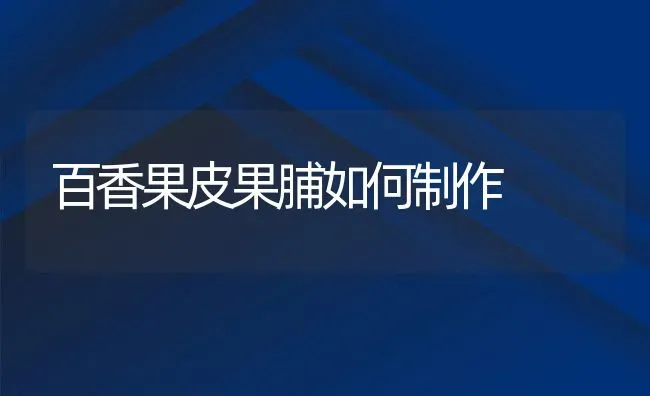 百香果皮果脯如何制作